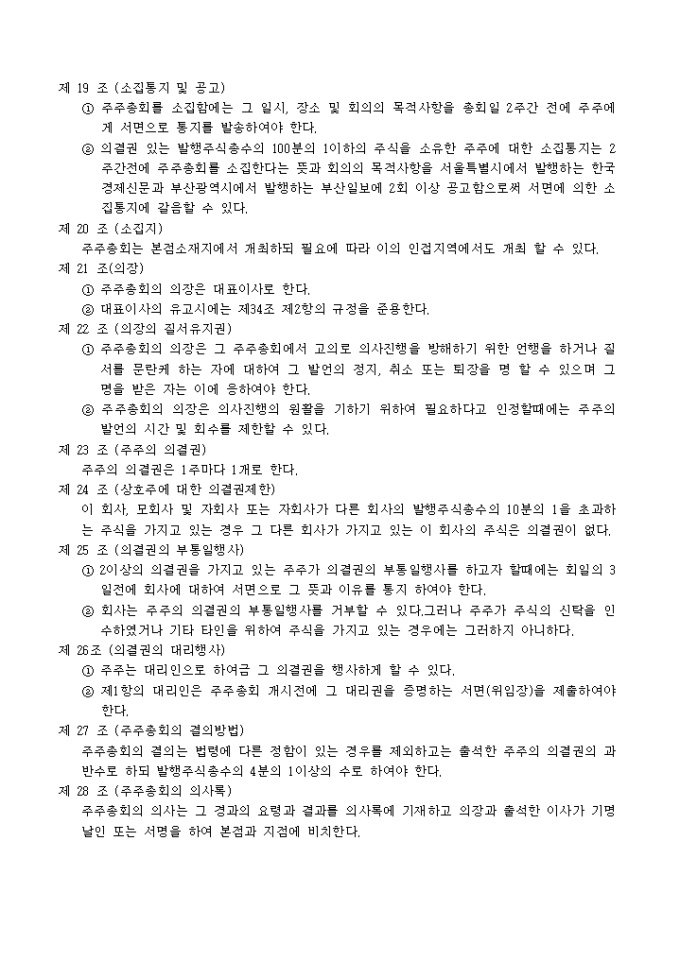 제 19 조 (소집통지 및 공고)
① 주주총회를 소집함에는 그 일시, 장소 및 회의의 목적사항을 총회일 2주간 전에 주주에게 서면으로 통지를 발송하여야 한다.
② 의결권 있는 발행주식총수의 100분의 1이하의 주식을 소유한 주주에 대한 소집통지는 2주간전에 주주총회를 소집한다는 뜻과 회의의 목적사항을 서울특별시에서 발행하는 한국경제신문과 부산광역시에서 발행하는 부산일보에 2회 이상 공고함으로써 서면에 의한 소집통지에 갈음할 수 있다.
제 20 조 (소집지)
주주총회는 본점소재지에서 개최하되 필요에 따라 이의 인접지역에서도 개최 할 수 있다.
제 21 조(의장)
① 주주총회의 의장은 대표이사로 한다.
② 대표이사의 유고시에는 제34조 제2항의 규정을 준용한다.
제 22 조 (의장의 질서유지권)
① 주주총회의 의장은 그 주주총회에서 고의로 의사진행을 방해하기 위한 언행을 하거나 질서를 문란케 하는 자에 대하여 그 발언의 정지, 취소 또는 퇴장을 명 할 수 있으며 그 명을 받은 자는 이에 응하여야 한다.
② 주주총회의 의장은 의사진행의 원활을 기하기 위하여 필요하다고 인정할때에는 주주의 발언의 시간 및 회수를 제한할 수 있다.
제 23 조 (주주의 의결권)
주주의 의결권은 1주마다 1개로 한다.
제 24 조 (상호주에 대한 의결권제한)
이 회사, 모회사 및 자회사 또는 자회사가 다른 회사의 발행주식총수의 10분의 1을 초과하는 주식을 가지고 있는 경우 그 다른 회사가 가지고 있는 이 회사의 주식은 의결권이 없다.
제 25 조 (의결권의 부통일행사)
① 2이상의 의결권을 가지고 있는 주주가 의결권의 부통일행사를 하고자 할때에는 회일의 3일전에 회사에 대하여 서면으로 그 뜻과 이유를 통지 하여야 한다.
② 회사는 주주의 의결권의 부통일행사를 거부할 수 있다.그러나 주주가 주식의 신탁을 인수하였거나 기타 타인을 위하여 주식을 가지고 있는 경우에는 그러하지 아니하다.
제 26조 (의결권의 대리행사)
① 주주는 대리인으로 하여금 그 의결권을 행사하게 할 수 있다.
② 제1항의 대리인은 주주총회 개시전에 그 대리권을 증명하는 서면(위임장)을 제출하여야 한다.
제 27 조 (주주총회의 결의방법)
주주총회의 결의는 법령에 다른 정함이 있는 경우를 제외하고는 출석한 주주의 의결권의 과반수로 하되 발행주식총수의 4분의 1이상의 수로 하여야 한다.
제 28 조 (주주총회의 의사록)
주주총회의 의사는 그 경과의 요령과 결과를 의사록에 기재하고 의장과 출석한 이사가 기명날인 또는 서명을 하여 본점과 지점에 비치한다.